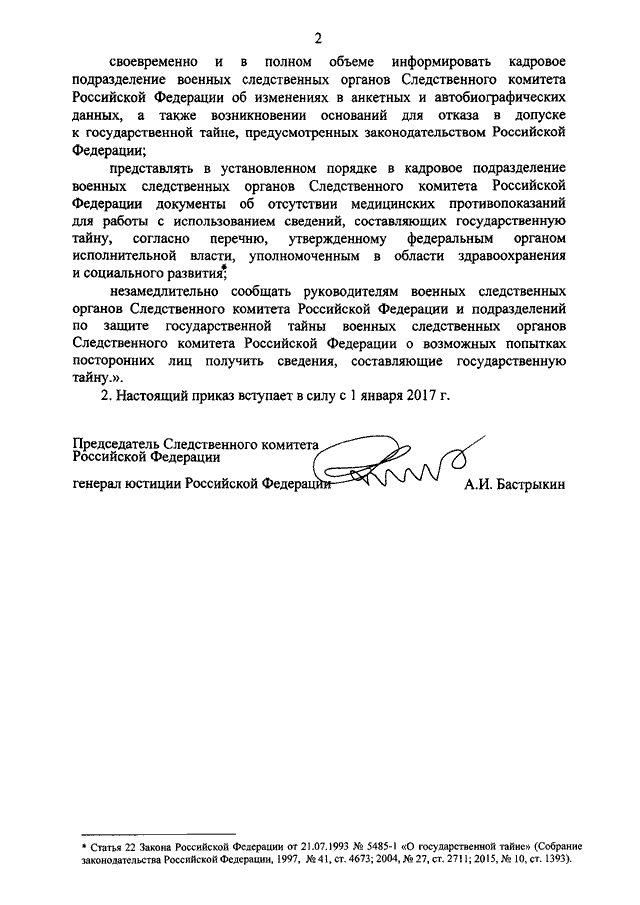 2

своевременно и в полном объеме информировать кадровое подразделение военных следственных органов Следственного комитета Российской Федерации об изменениях в анкетных и автобиографических данных, а также возникновении оснований для отказа в допуске к государственной тайне, предусмотренных законодательством Российской Федерации;

представлять в установленном порядке в кадровое подразделение военных следственных органов Следственного комитета Российской Федерации документы об отсутствии медицинских противопоказаний для работы с использованием сведений, составляющих государственную тайну, согласно перечню, утвержденному федеральным органом исполнительной власти, уполномоченным в области здравоохранения и социального развития*;

незамедлительно сообщать руководителям военных следственных органов Следственного комитета Российской Федерации и подразделений по защите государственной тайны военных следственных органов Следственного комитета Российской Федерации о возможных попытках посторонних лиц получить сведения, составляющие государственную тайну.».

2. Настоящий приказ вступает в силу с 1 января 2017 г.

Председатель Следственного комитета Российской Федерации

генерал юстиции Российской Федерации А.И. Бастрыкин

* Статья 22 Закона Российской Федерации от 21.07.1993 № 5485-1 «О государственной тайне» (Собрание законодательства Российской Федерации, 1997, № 41, ст. 4673; 2004, № 27, ст. 2711; 2015, № 10, ст. 1393).